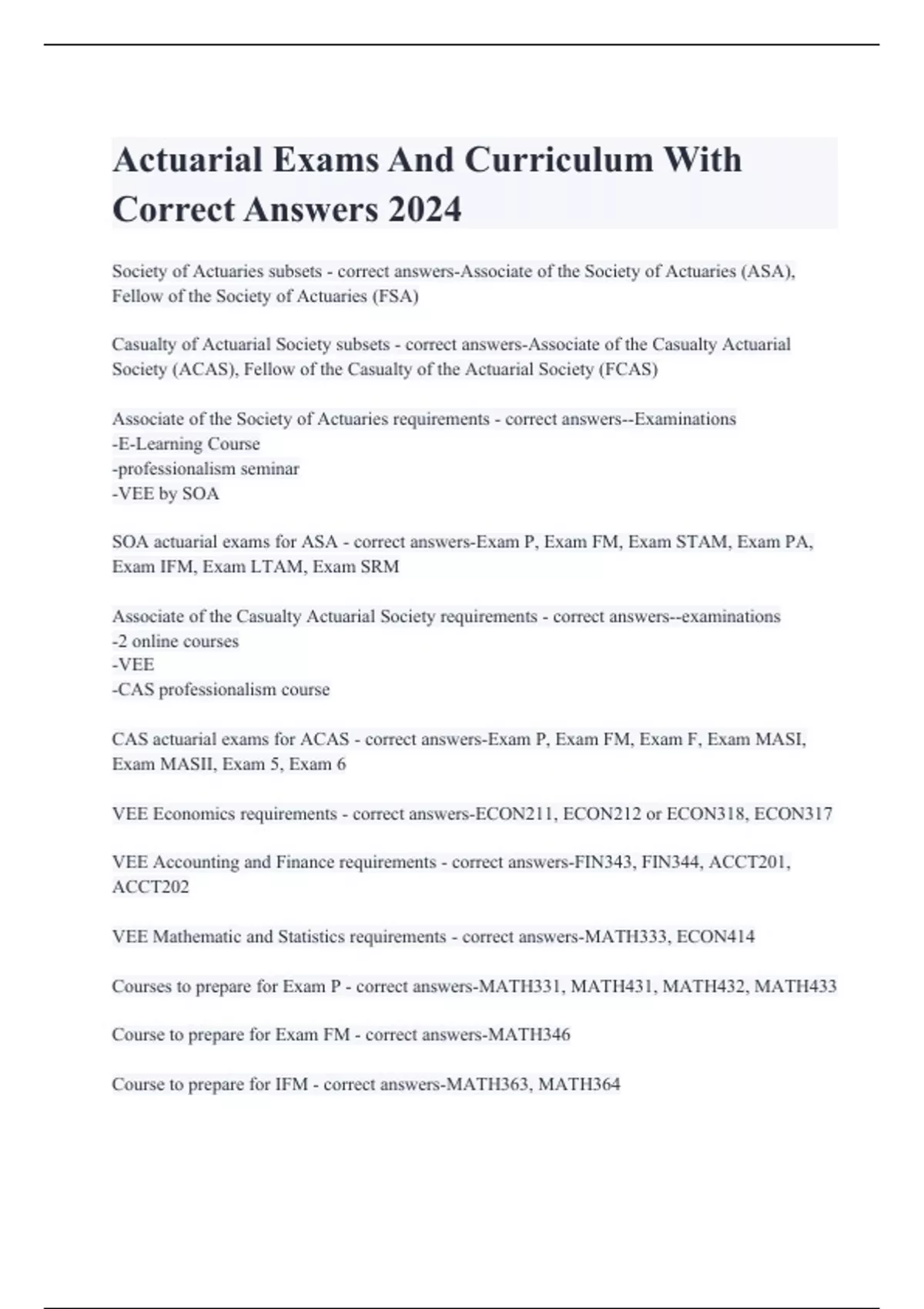 Actuarial Exams And Curriculum With Correct Answers 2024

Society of Actuaries subsets - correct answers-Associate of the Society of Actuaries (ASA), Fellow of the Society of Actuaries (FSA)

Casualty of Actuarial Society subsets - correct answers-Associate of the Casualty Actuarial Society (ACAS), Fellow of the Casualty of the Actuarial Society (FCAS)

Associate of the Society of Actuaries requirements - correct answers--Examinations
-E-Learning Course
-professionalism seminar
-VEE by SOA

SOA actuarial exams for ASA - correct answers-Exam P, Exam FM, Exam STAM, Exam PA, Exam IFM, Exam LTAM, Exam SRM

Associate of the Casualty Actuarial Society requirements - correct answers--examinations
-2 online courses
-VEE
-CAS professionalism course

CAS actuarial exams for ACAS - correct answers-Exam P, Exam FM, Exam F, Exam MASI, Exam MASII, Exam 5, Exam 6

VEE Economics requirements - correct answers-ECON211, ECON212 or ECON318, ECON317

VEE Accounting and Finance requirements - correct answers-FIN343, FIN344, ACCT201, ACCT202

VEE Mathematic and Statistics requirements - correct answers-MATH333, ECON414

Courses to prepare for Exam P - correct answers-MATH331, MATH431, MATH432, MATH433

Course to prepare for Exam FM - correct answers-MATH346

Course to prepare for IFM - correct answers-MATH363, MATH364